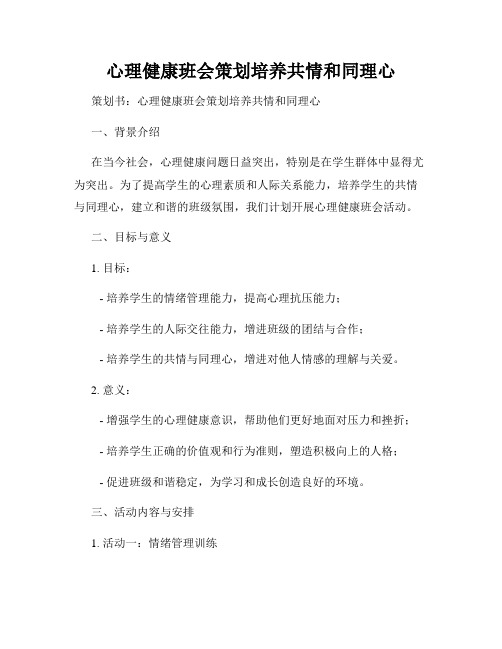 心理健康班会策划培养共情和同理心

策划书：心理健康班会策划培养共情和同理心

一、背景介绍

在当今社会，心理健康问题日益突出，特别是在学生群体中显得尤为突出。为了提高学生的心理素质和人际关系能力，培养学生的共情与同理心，建立和谐的班级氛围，我们计划开展心理健康班会活动。

二、目标与意义

1. 目标：

- 培养学生的情绪管理能力，提高心理抗压能力；

- 培养学生的人际交往能力，增进班级的团结与合作；

- 培养学生的共情与同理心，增进对他人情感的理解与关爱。

2. 意义：

- 增强学生的心理健康意识，帮助他们更好地面对压力和挫折；

- 培养学生正确的价值观和行为准则，塑造积极向上的人格；

- 促进班级和谐稳定，为学习和成长创造良好的环境。

三、活动内容与安排

1. 活动一：情绪管理训练